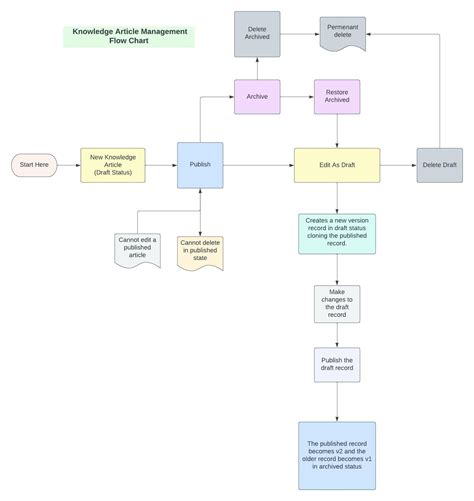 Knowledge Article Management Flow Chart

Delete Archived

Permenant delete

Archive

Restore Archived

Start Here

New Knowledge Article (Draft Status)

Publish

Edit As Draft

Delete Draft

Cannot edit a published article

Cannot delete in published state

Creates a new version record in draft status cloning the published record.

Make changes to the draft record

Publish the draft record

The published record becomes v2 and the older record becomes v1 in archived status